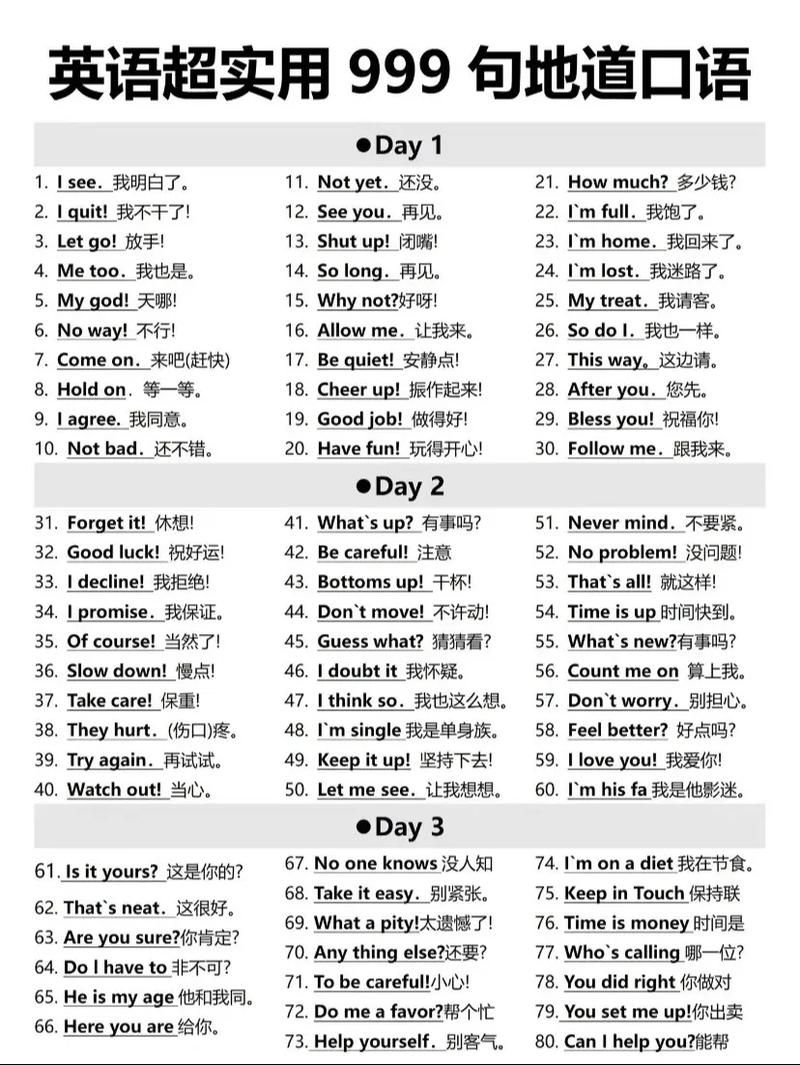 英语超实用 999 句地道口语

●Day 1

1. I see. 我明白了。
2. I quit! 我不干了!
3. Let go! 放手!
4. Me too. 我也是。
5. My god! 天哪!
6. No way! 不行!
7. Come on. 来吧(赶快)
8. Hold on. 等一等。
9. I agree. 我同意。
10. Not bad. 还不错。

11. Not yet. 还没。
12. See you. 再见。
13. Shut up! 闭嘴!
14. So long. 再见。
15. Why not?好呀!
16. Allow me. 让我来。
17. Be quiet! 安静点!
18. Cheer up! 振作起来!
19. Good job! 做得好!
20. Have fun! 玩得开心!

21. How much? 多少钱?
22. I`m full. 我饱了。
23. I`m home. 我回来了。
24. I`m lost. 我迷路了。
25. My treat. 我请客。
26. So do I. 我也一样。
27. This way。这边请。
28. After you. 您先。
29. Bless you! 祝福你!
30. Follow me. 跟我来。

●Day 2

31. Forget it! 休想!
32. Good luck! 祝好运!
33. I decline! 我拒绝!
34. I promise. 我保证。
35. Of course! 当然了!
36. Slow down! 慢点!
37. Take care! 保重!
38. They hurt. (伤口)疼。
39. Try again. 再试试。
40. Watch out! 当心。

41. What`s up? 有事吗?
42. Be careful! 注意
43. Bottoms up! 干杯!
44. Don`t move! 不许动!
45. Guess what? 猜猜看?
46. I doubt it 我怀疑。
47. I think so. 我也这么想。
48. I`m single 我是单身族。
49. Keep it up! 坚持下去!
50. Let me see. 让我想想。

51. Never mind. 不要紧。
52. No problem! 没问题!
53. That`s all! 就这样!
54. Time is up 时间快到。
55. What`s new?有事吗?
56. Count me on 算上我。
57. Don`t worry. 别担心。
58. Feel better? 好点吗?
59. I love you! 我爱你!
60. I`m his fa 我是他影迷。

●Day 3

61. Is it yours? 这是你的?
62. That`s neat. 这很好。
63. Are you sure?你肯定?
64. Do I have to 非不可?
65. He is my age 他和我同。
66. Here you are 给你。

67. No one knows 没人知
68. Take it easy. 别紧张。
69. What a pity!太遗憾了!
70. Any thing else?还要?
71. To be careful!小心!
72. Do me a favor?帮个忙
73. Help yourself. 别客气。

74. I`m on a diet 我在节食。
75. Keep in Touch 保持联
76. Time is money 时间是
77. Who`s calling 哪一位?
78. You did right 你做对
79. You set me up!你出卖
80. Can I help you?能帮